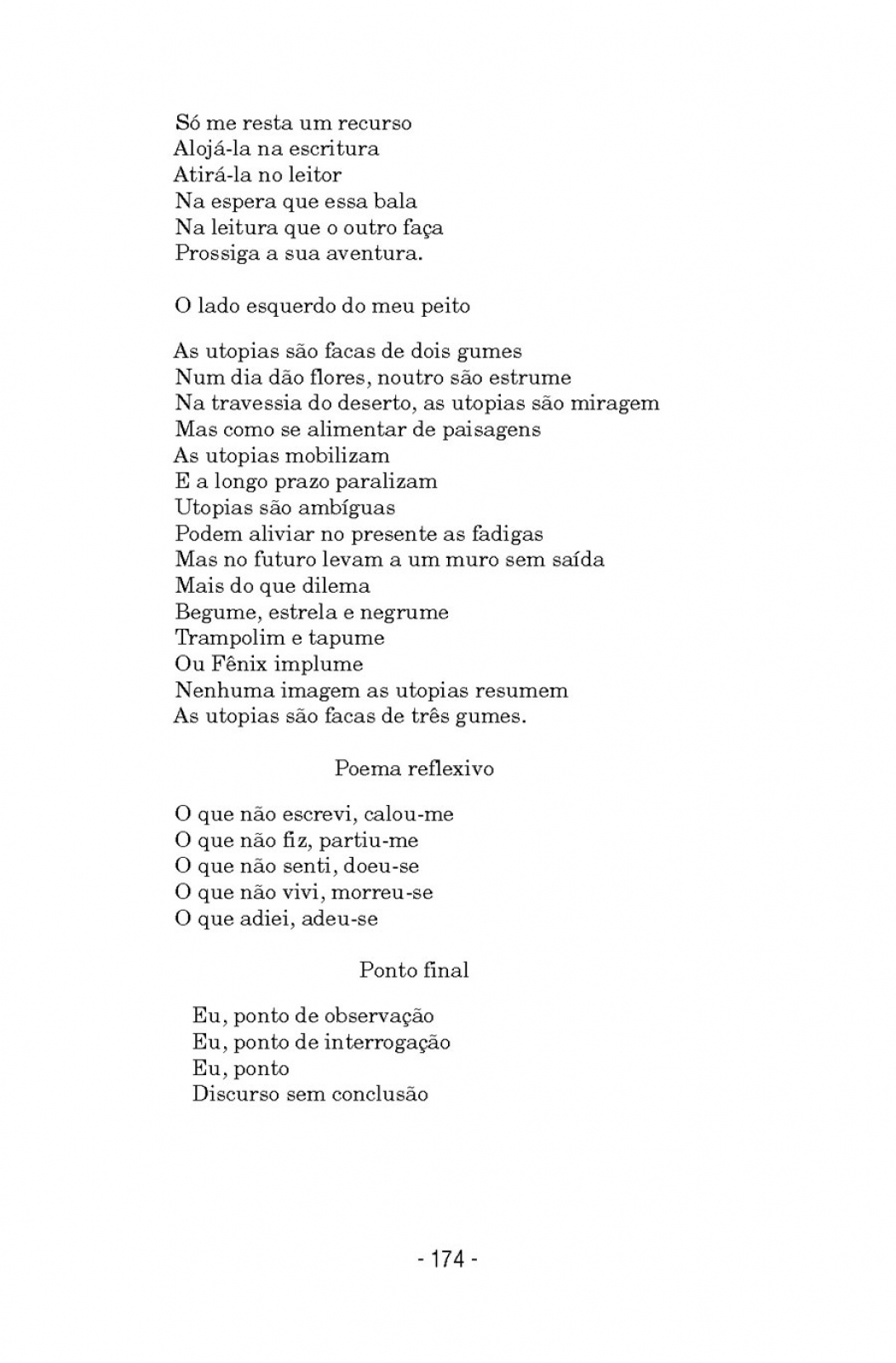 Só me resta um recurso
Alojá-la na escritura
Atirá-la no leitor
Na espera que essa bala
Na leitura que o outro faça
Prossiga a sua aventura.

O lado esquerdo do meu peito

As utopias são facas de dois gumes
Num dia dão flores, noutro são estrume
Na travessia do deserto, as utopias são miragem
Mas como se alimentar de paisagens
As utopias mobilizam
E a longo prazo paralizam
Utopias são ambíguas
Podem aliviar no presente as fadigas
Mas no futuro levam a um muro sem saída
Mais do que dilema
Begume, estrela e negrume
Trampolim e tapume
Ou Fênix implume
Nenhuma imagem as utopias resumem
As utopias são facas de três gumes.

Poema reflexivo

O que não escrevi, calou-me
O que não fiz, partiu-me
O que não senti, doeu-se
O que não vivi, morreu-se
O que adiei, adeu-se

Ponto final

Eu, ponto de observação
Eu, ponto de interrogação
Eu, ponto
Discurso sem conclusão

- 174 -